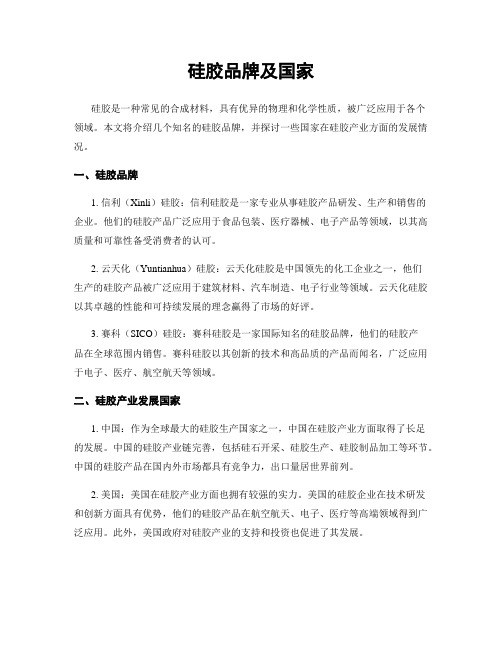 硅胶品牌及国家

硅胶是一种常见的合成材料，具有优异的物理和化学性质，被广泛应用于各个领域。本文将介绍几个知名的硅胶品牌，并探讨一些国家在硅胶产业方面的发展情况。

一、硅胶品牌

1. 信利（Xinli）硅胶：信利硅胶是一家专业从事硅胶产品研发、生产和销售的企业。他们的硅胶产品广泛应用于食品包装、医疗器械、电子产品等领域，以其高质量和可靠性备受消费者的认可。

2. 云天化（Yuntianhua）硅胶：云天化硅胶是中国领先的化工企业之一，他们生产的硅胶产品被广泛应用于建筑材料、汽车制造、电子行业等领域。云天化硅胶以其卓越的性能和可持续发展的理念赢得了市场的好评。

3. 赛科（SICO）硅胶：赛科硅胶是一家国际知名的硅胶品牌，他们的硅胶产品在全球范围内销售。赛科硅胶以其创新的技术和高品质的产品而闻名，广泛应用于电子、医疗、航空航天等领域。

二、硅胶产业发展国家

1. 中国：作为全球最大的硅胶生产国家之一，中国在硅胶产业方面取得了长足的发展。中国的硅胶产业链完善，包括硅石开采、硅胶生产、硅胶制品加工等环节。中国的硅胶产品在国内外市场都具有竞争力，出口量居世界前列。

2. 美国：美国在硅胶产业方面也拥有较强的实力。美国的硅胶企业在技术研发和创新方面具有优势，他们的硅胶产品在航空航天、电子、医疗等高端领域得到广泛应用。此外，美国政府对硅胶产业的支持和投资也促进了其发展。